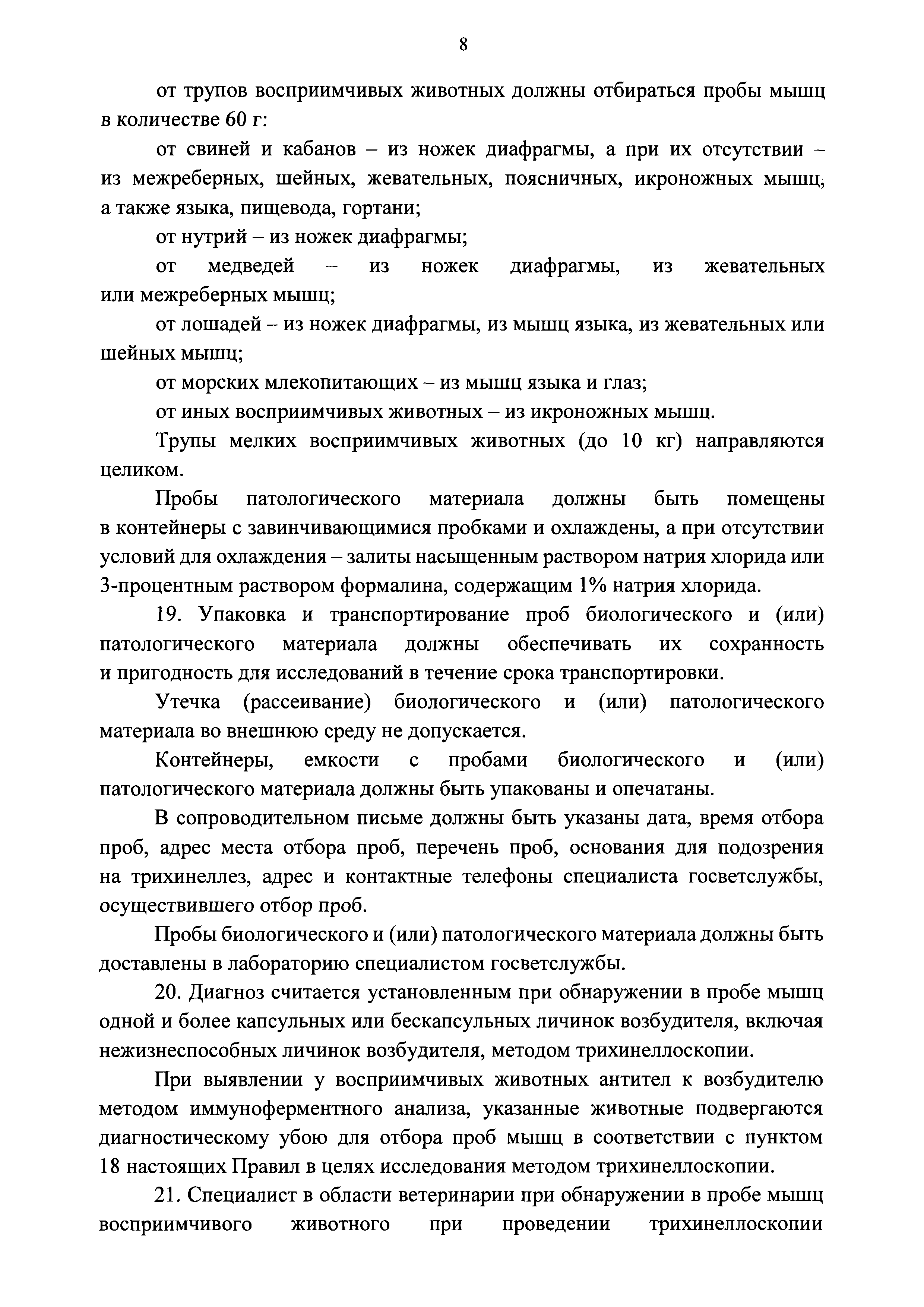 8

от трупов восприимчивых животных должны отбираться пробы мышц в количестве 60 г:

от свиней и кабанов – из ножек диафрагмы, а при их отсутствии – из межреберных, шейных, жевательных, поясничных, икроножных мышц, а также языка, пищевода, гортани;

от нутрий – из ножек диафрагмы;

от медведей – из ножек диафрагмы, из жевательных или межреберных мышц;

от лошадей – из ножек диафрагмы, из мышц языка, из жевательных или шейных мышц;

от морских млекопитающих – из мышц языка и глаз;

от иных восприимчивых животных – из икроножных мышц.

Трупы мелких восприимчивых животных (до 10 кг) направляются целиком.

Пробы патологического материала должны быть помещены в контейнеры с завинчивающимися пробками и охлаждены, а при отсутствии условий для охлаждения – залиты насыщенным раствором натрия хлорида или 3-процентным раствором формалина, содержащим 1% натрия хлорида.

19. Упаковка и транспортирование проб биологического и (или) патологического материала должны обеспечивать их сохранность и пригодность для исследований в течение срока транспортировки.

Утечка (рассеивание) биологического и (или) патологического материала во внешнюю среду не допускается.

Контейнеры, емкости с пробами биологического и (или) патологического материала должны быть упакованы и опечатаны.

В сопроводительном письме должны быть указаны дата, время отбора проб, адрес места отбора проб, перечень проб, основания для подозрения на трихинеллез, адрес и контактные телефоны специалиста госветслужбы, осуществившего отбор проб.

Пробы биологического и (или) патологического материала должны быть доставлены в лабораторию специалистом госветслужбы.

20. Диагноз считается установленным при обнаружении в пробе мышц одной и более капсульных или бескапсульных личинок возбудителя, включая нежизнеспособных личинок возбудителя, методом трихинеллоскопии.

При выявлении у восприимчивых животных антител к возбудителю методом иммуноферментного анализа, указанные животные подвергаются диагностическому убою для отбора проб мышц в соответствии с пунктом 18 настоящих Правил в целях исследования методом трихинеллоскопии.

21. Специалист в области ветеринарии при обнаружении в пробе мышц восприимчивого животного при проведении трихинеллоскопии